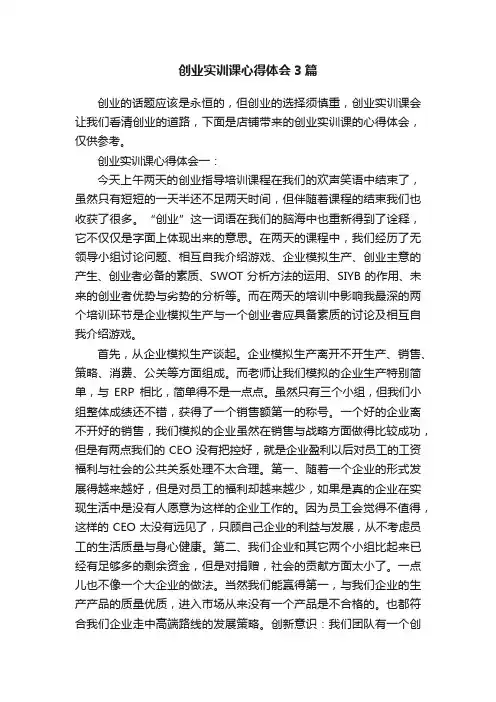 创业实训课心得体会 3 篇

创业的话题应该是永恒的，但创业的选择须慎重，创业实训课会让我们看清创业的道路，下面是店铺带来的创业实训课的心得体会，仅供参考。

创业实训课心得体会一：

今天上午两天的创业指导培训课程在我们的欢声笑语中结束了，虽然只有短短的一天半还不足两天时间，但伴随着课程的结束我们也收获了很多。“创业”这一词语在我们的脑海中也重新得到了诠释，它不仅仅是字面上体现出来的意思。在两天的课程中，我们经历了无领导小组讨论问题、相互自我介绍游戏、企业模拟生产、创业主意的产生、创业者必备的素质、SWOT 分析方法的运用、SIYB 的作用、未来的创业者优势与劣势的分析等。而在两天的培训中影响我最深的两个培训环节是企业模拟生产与一个创业者应具备素质的讨论及相互自我介绍游戏。

首先，从企业模拟生产谈起。企业模拟生产离开不开生产、销售、策略、消费、公关等方面组成。而老师让我们模拟的企业生产特别简单，与 ERP 相比，简单得不是一点点。虽然只有三个小组，但我们小组整体成绩还不错，获得了一个销售额第一的称号。一个好的企业离不开好的销售，我们模拟的企业虽然在销售与战略方面做得比较成功，但是有两点我们的 CEO 没有把控好，就是企业盈利以后对员工的工资福利与社会的公共关系处理不太合理。第一、随着一个企业的形式发展得越来越好，但是对员工的福利却越来越少，如果是真的企业在实现生活中是没有人愿意为这样的企业工作的。因为员工会觉得不值得，这样的 CEO 太没有远见了，只顾自己企业的利益与发展，从不考虑员工的生活质量与身心健康。第二、我们企业和其它两个小组比起来已经有足够多的剩余资金，但是对捐赠，社会的贡献方面太小了。一点儿也不像一个大企业的做法。当然我们能赢得第一，与我们企业的生产产品的质量优质，进入市场从来没有一个产品是不合格的。也都符合我们企业走中高端路线的发展策略。创新意识：我们团队有一个创